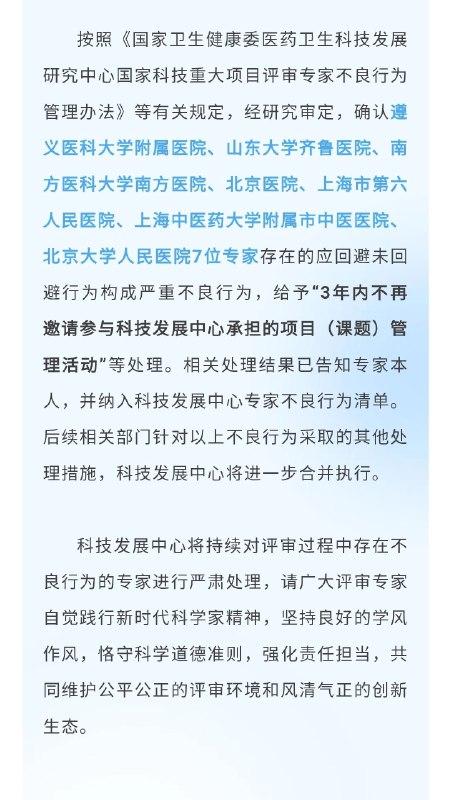 按照《国家卫生健康委医药卫生科技发展研究中心国家科技重大项目评审专家不良行为管理办法》等有关规定，经研究审定，确认遵义医科大学附属医院、山东大学齐鲁医院、南方医科大学南方医院、北京医院、上海市第六人民医院、上海中医药大学附属市中医医院、北京大学人民医院7位专家存在的应回避未回避行为构成严重不良行为，给予“3年内不再邀请参与科技发展中心承担的项目（课题）管理活动”等处理。相关处理结果已告知专家本人，并纳入科技发展中心专家不良行为清单。后续相关部门针对以上不良行为采取的其他处理措施，科技发展中心将进一步合并执行。

科技发展中心将持续对评审过程中存在不良行为的专家进行严肃处理，请广大评审专家自觉践行新时代科学家精神，坚持良好的学风作风，恪守科学道德准则，强化责任担当，共同维护公平公正的评审环境和风清气正的创新生态。